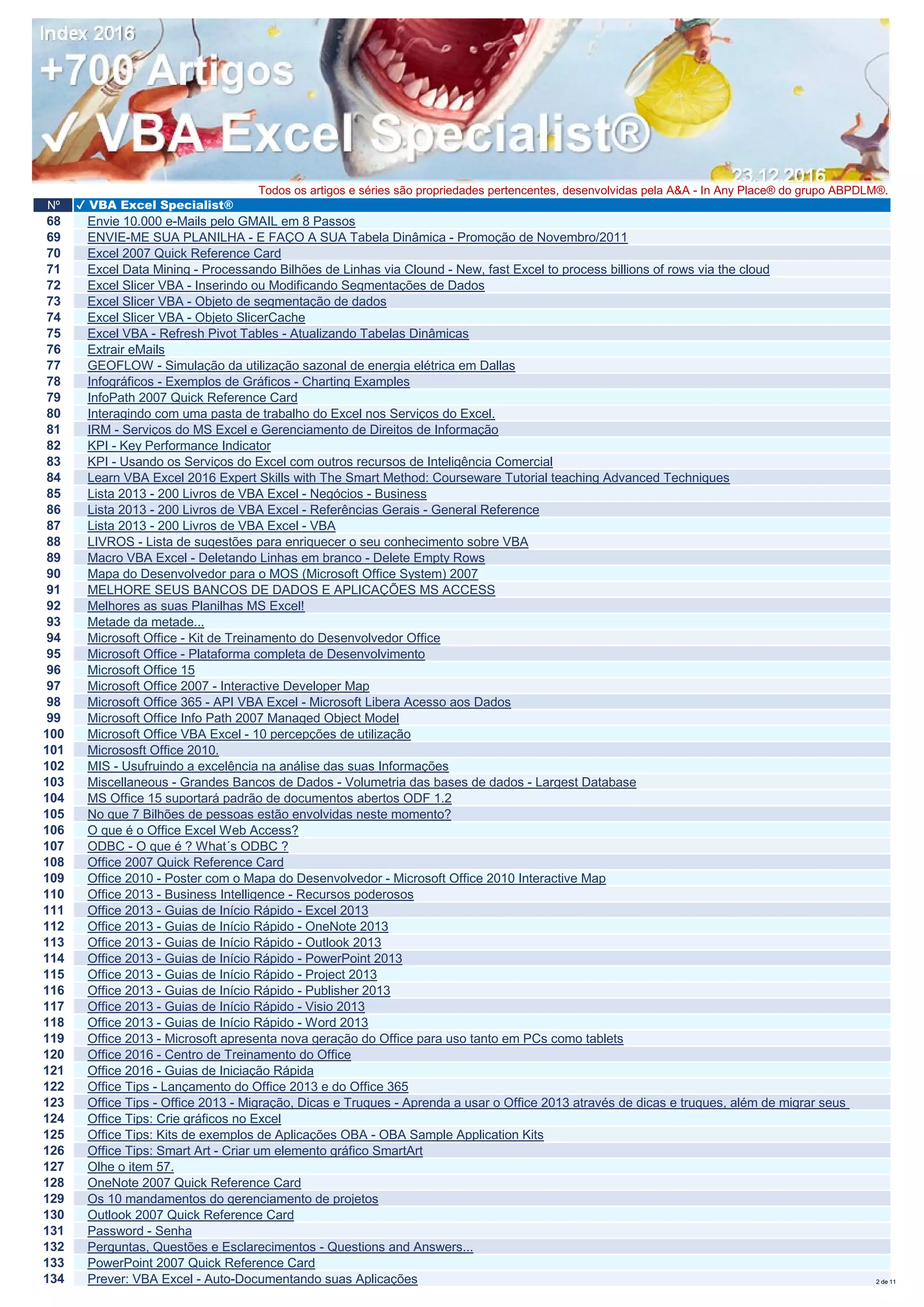 Index 2016
+700 Artigos
✓ VBA Excel Specialist®
23.12.2016

Todos os artigos e séries são propriedades pertencentes, desenvolvidas pela A&A - In Any Place® do grupo ABPDLM®.

| Nº | ✓ VBA Excel Specialist® |
|---|---|
| 68 | Envie 10.000 e-Mails pelo GMAIL em 8 Passos |
| 69 | ENVIE-ME SUA PLANILHA - E FAÇO A SUA Tabela Dinâmica - Promoção de Novembro/2011 |
| 70 | Excel 2007 Quick Reference Card |
| 71 | Excel Data Mining - Processando Bilhões de Linhas via Clound - New, fast Excel to process billions of rows via the cloud |
| 72 | Excel Slicer VBA - Inserindo ou Modificando Segmentações de Dados |
| 73 | Excel Slicer VBA - Objeto de segmentação de dados |
| 74 | Excel Slicer VBA - Objeto SlicerCache |
| 75 | Excel VBA - Refresh Pivot Tables - Atualizando Tabelas Dinâmicas |
| 76 | Extrair eMails |
| 77 | GEOFLOW - Simulação da utilização sazonal de energia elétrica em Dallas |
| 78 | Infográficos - Exemplos de Gráficos - Charting Examples |
| 79 | InfoPath 2007 Quick Reference Card |
| 80 | Interagindo com uma pasta de trabalho do Excel nos Serviços do Excel. |
| 81 | IRM - Serviços do MS Excel e Gerenciamento de Direitos de Informação |
| 82 | KPI - Key Performance Indicator |
| 83 | KPI - Usando os Serviços do Excel com outros recursos de Inteligência Comercial |
| 84 | Learn VBA Excel 2016 Expert Skills with The Smart Method: Courseware Tutorial teaching Advanced Techniques |
| 85 | Lista 2013 - 200 Livros de VBA Excel - Negócios - Business |
| 86 | Lista 2013 - 200 Livros de VBA Excel - Referências Gerais - General Reference |
| 87 | Lista 2013 - 200 Livros de VBA Excel - VBA |
| 88 | LIVROS - Lista de sugestões para enriquecer o seu conhecimento sobre VBA |
| 89 | Macro VBA Excel - Deletando Linhas em branco - Delete Empty Rows |
| 90 | Mapa do Desenvolvedor para o MOS (Microsoft Office System) 2007 |
| 91 | MELHORE SEUS BANCOS DE DADOS E APLICAÇÕES MS ACCESS |
| 92 | Melhores as suas Planilhas MS Excel! |
| 93 | Metade da metade... |
| 94 | Microsoft Office - Kit de Treinamento do Desenvolvedor Office |
| 95 | Microsoft Office - Plataforma completa de Desenvolvimento |
| 96 | Microsoft Office 15 |
| 97 | Microsoft Office 2007 - Interactive Developer Map |
| 98 | Microsoft Office 365 - API VBA Excel - Microsoft Libera Acesso aos Dados |
| 99 | Microsoft Office Info Path 2007 Managed Object Model |
| 100 | Microsoft Office VBA Excel - 10 percepções de utilização |
| 101 | Micrososft Office 2010. |
| 102 | MIS - Usufruindo a excelência na análise das suas Informações |
| 103 | Miscellaneous - Grandes Bancos de Dados - Volumetria das bases de dados - Largest Database |
| 104 | MS Office 15 suportará padrão de documentos abertos ODF 1.2 |
| 105 | No que 7 Bilhões de pessoas estão envolvidas neste momento? |
| 106 | O que é o Office Excel Web Access? |
| 107 | ODBC - O que é ? What´s ODBC ? |
| 108 | Office 2007 Quick Reference Card |
| 109 | Office 2010 - Poster com o Mapa do Desenvolvedor - Microsoft Office 2010 Interactive Map |
| 110 | Office 2013 - Business Intelligence - Recursos poderosos |
| 111 | Office 2013 - Guias de Início Rápido - Excel 2013 |
| 112 | Office 2013 - Guias de Início Rápido - OneNote 2013 |
| 113 | Office 2013 - Guias de Início Rápido - Outlook 2013 |
| 114 | Office 2013 - Guias de Início Rápido - PowerPoint 2013 |
| 115 | Office 2013 - Guias de Início Rápido - Project 2013 |
| 116 | Office 2013 - Guias de Início Rápido - Publisher 2013 |
| 117 | Office 2013 - Guias de Início Rápido - Visio 2013 |
| 118 | Office 2013 - Guias de Início Rápido - Word 2013 |
| 119 | Office 2013 - Microsoft apresenta nova geração do Office para uso tanto em PCs como tablets |
| 120 | Office 2016 - Centro de Treinamento do Office |
| 121 | Office 2016 - Guias de Iniciação Rápida |
| 122 | Office Tips - Lançamento do Office 2013 e do Office 365 |
| 123 | Office Tips - Office 2013 - Migração, Dicas e Truques - Aprenda a usar o Office 2013 através de dicas e truques, além de migrar seus |
| 124 | Office Tips: Crie gráficos no Excel |
| 125 | Office Tips: Kits de exemplos de Aplicações OBA - OBA Sample Application Kits |
| 126 | Office Tips: Smart Art - Criar um elemento gráfico SmartArt |
| 127 | Olhe o item 57. |
| 128 | OneNote 2007 Quick Reference Card |
| 129 | Os 10 mandamentos do gerenciamento de projetos |
| 130 | Outlook 2007 Quick Reference Card |
| 131 | Password - Senha |
| 132 | Perguntas, Questões e Esclarecimentos - Questions and Answers... |
| 133 | PowerPoint 2007 Quick Reference Card |
| 134 | Prever: VBA Excel - Auto-Documentando suas Aplicações |

2 de 11